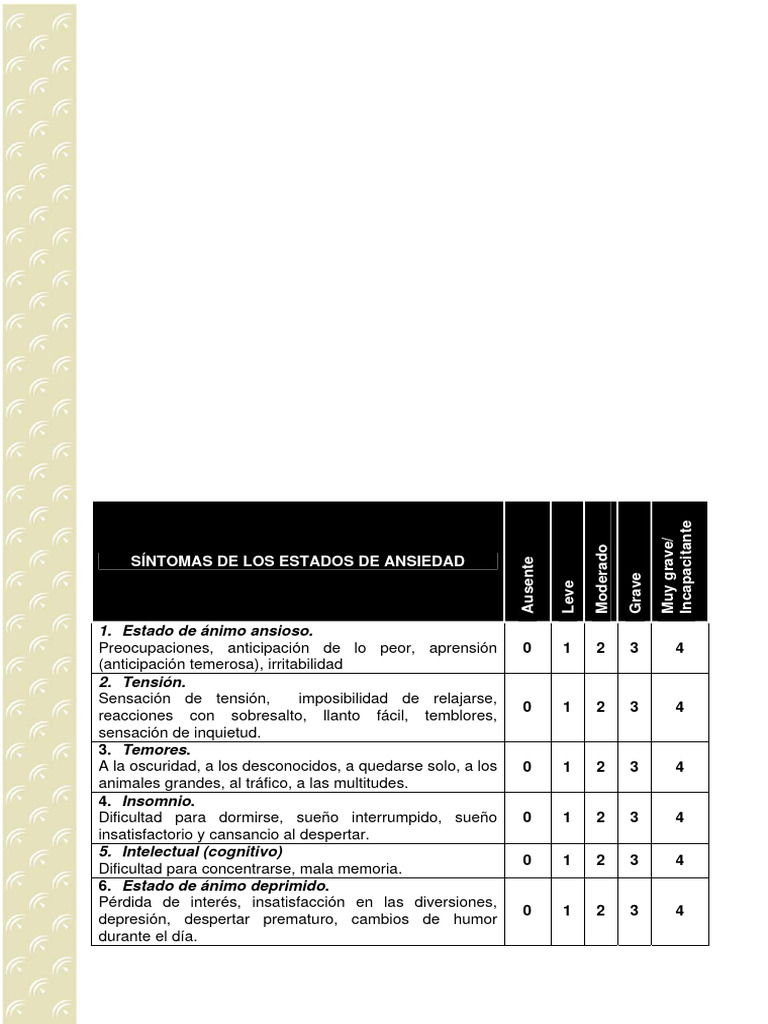 | SÍNTOMAS DE LOS ESTADOS DE ANSIEDAD | Ausente | Leve | Moderado | Grave | Muy grave/ Incapacitante |
|---|---|---|---|---|---|
| 1. Estado de ánimo ansioso. Preocupaciones, anticipación de lo peor, aprensión (anticipación temerosa), irritabilidad | 0 | 1 | 2 | 3 | 4 |
| 2. Tensión. Sensación de tensión, imposibilidad de relajarse, reacciones con sobresalto, llanto fácil, temblores, sensación de inquietud. | 0 | 1 | 2 | 3 | 4 |
| 3. Temores. A la oscuridad, a los desconocidos, a quedarse solo, a los animales grandes, al tráfico, a las multitudes. | 0 | 1 | 2 | 3 | 4 |
| 4. Insomnio. Dificultad para dormirse, sueño interrumpido, sueño insatisfactorio y cansancio al despertar. | 0 | 1 | 2 | 3 | 4 |
| 5. Intelectual (cognitivo) Dificultad para concentrarse, mala memoria. | 0 | 1 | 2 | 3 | 4 |
| 6. Estado de ánimo deprimido. Pérdida de interés, insatisfacción en las diversiones, depresión, despertar prematuro, cambios de humor durante el día. | 0 | 1 | 2 | 3 | 4 |